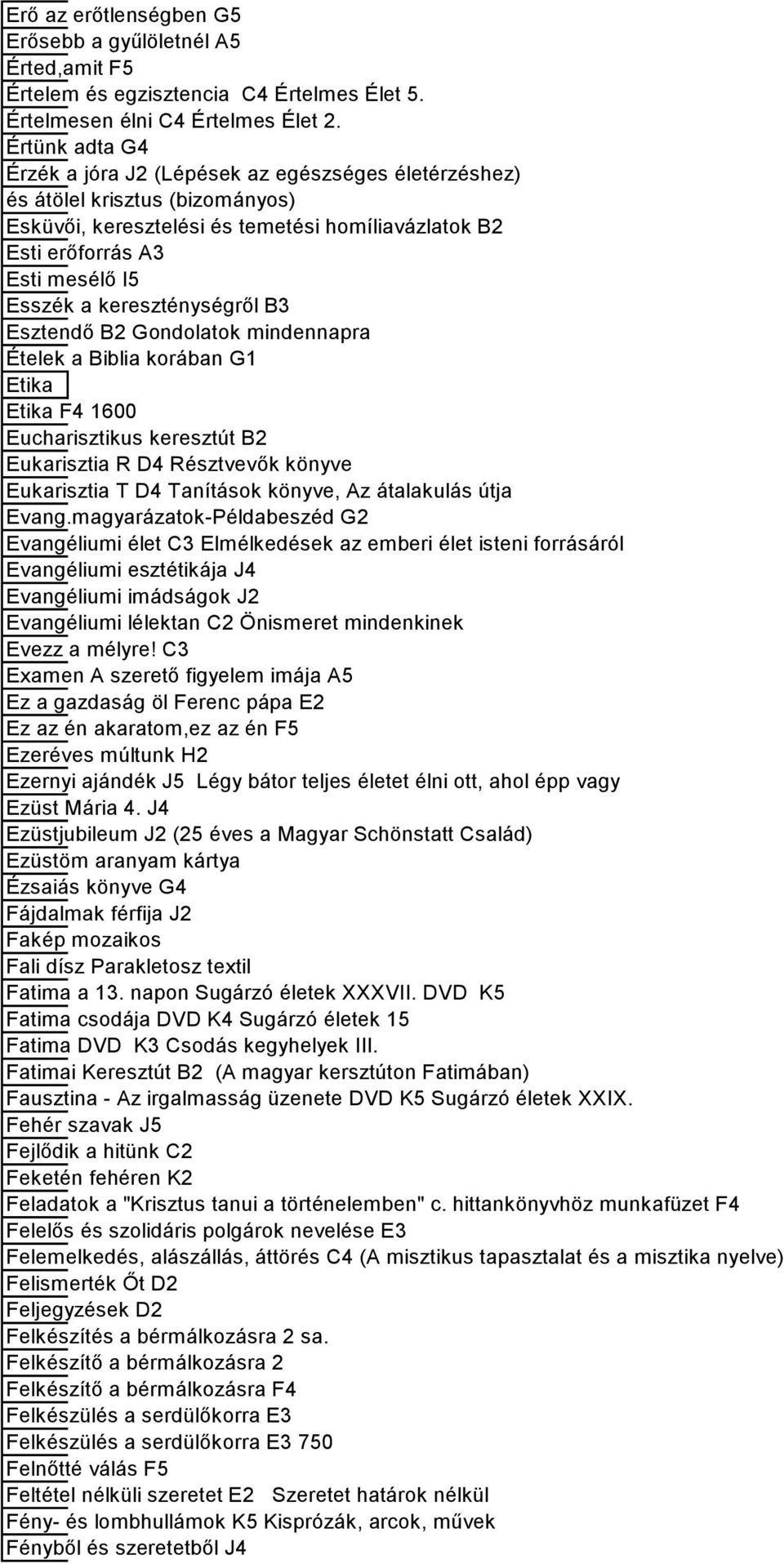 Erő az erőtlenségben G5
Erősebb a gyűlöletnél A5
Érted,amit F5
Értelem és egzisztencia C4 Értelmes Élet 5.
Értelmesen élni C4 Értelmes Élet 2.
Értünk adta G4
Érzék a jóra J2 (Lépések az egészséges életérzéshez)
és átölel krisztus (bizományos)
Esküvői, keresztelési és temetési homíliavázlatok B2
Esti erőforrás A3
Esti mesélő I5
Esszék a kereszténységről B3
Esztendő B2 Gondolatok mindennapra
Ételek a Biblia korában G1
Etika
Etika F4 1600
Eucharisztikus keresztút B2
Eukarisztia R D4 Résztvevők könyve
Eukarisztia T D4 Tanítások könyve, Az átalakulás útja
Evang.magyarázatok-Példabeszéd G2
Evangéliumi élet C3 Elmélkedések az emberi élet isteni forrásáról
Evangéliumi esztétikája J4
Evangéliumi imádságok J2
Evangéliumi lélektan C2 Önismeret mindenkinek
Evezz a mélyre! C3
Examen A szerető figyelem imája A5
Ez a gazdaság öl Ferenc pápa E2
Ez az én akaratom,ez az én F5
Ezeréves múltunk H2
Ezernyi ajándék J5 Légy bátor teljes életet élni ott, ahol épp vagy
Ezüst Mária 4. J4
Ezüstjubileum J2 (25 éves a Magyar Schönstatt Család)
Ezüstöm aranyam kártya
Ézsaiás könyve G4
Fájdalmak férfija J2
Fakép mozaikos
Fali dísz Parakletosz textil
Fatima a 13. napon Sugárzó életek XXXVII. DVD K5
Fatima csodája DVD K4 Sugárzó életek 15
Fatima DVD K3 Csodás kegyhelyek III.
Fatimai Keresztút B2 (A magyar kersztúton Fatimában)
Fausztina - Az irgalmasság üzenete DVD K5 Sugárzó életek XXIX.
Fehér szavak J5
Fejlődik a hitünk C2
Feketén fehéren K2
Feladatok a "Krisztus tanui a történelemben" c. hittankönyvhöz munkafüzet F4
Felelős és szolidáris polgárok nevelése E3
Felemelkedés, alászállás, áttörés C4 (A misztikus tapasztalat és a misztika nyelve)
Felismerték Őt D2
Feljegyzések D2
Felkészítés a bérmálkozásra 2 sa.
Felkészítő a bérmálkozásra 2
Felkészítő a bérmálkozásra F4
Felkészülés a serdülőkorra E3
Felkészülés a serdülőkorra E3 750
Felnőtté válás F5
Feltétel nélküli szeretet E2 Szeretet határok nélkül
Fény- és lombhullámok K5 Kisprózák, arcok, művek
Fényből és szeretetből J4